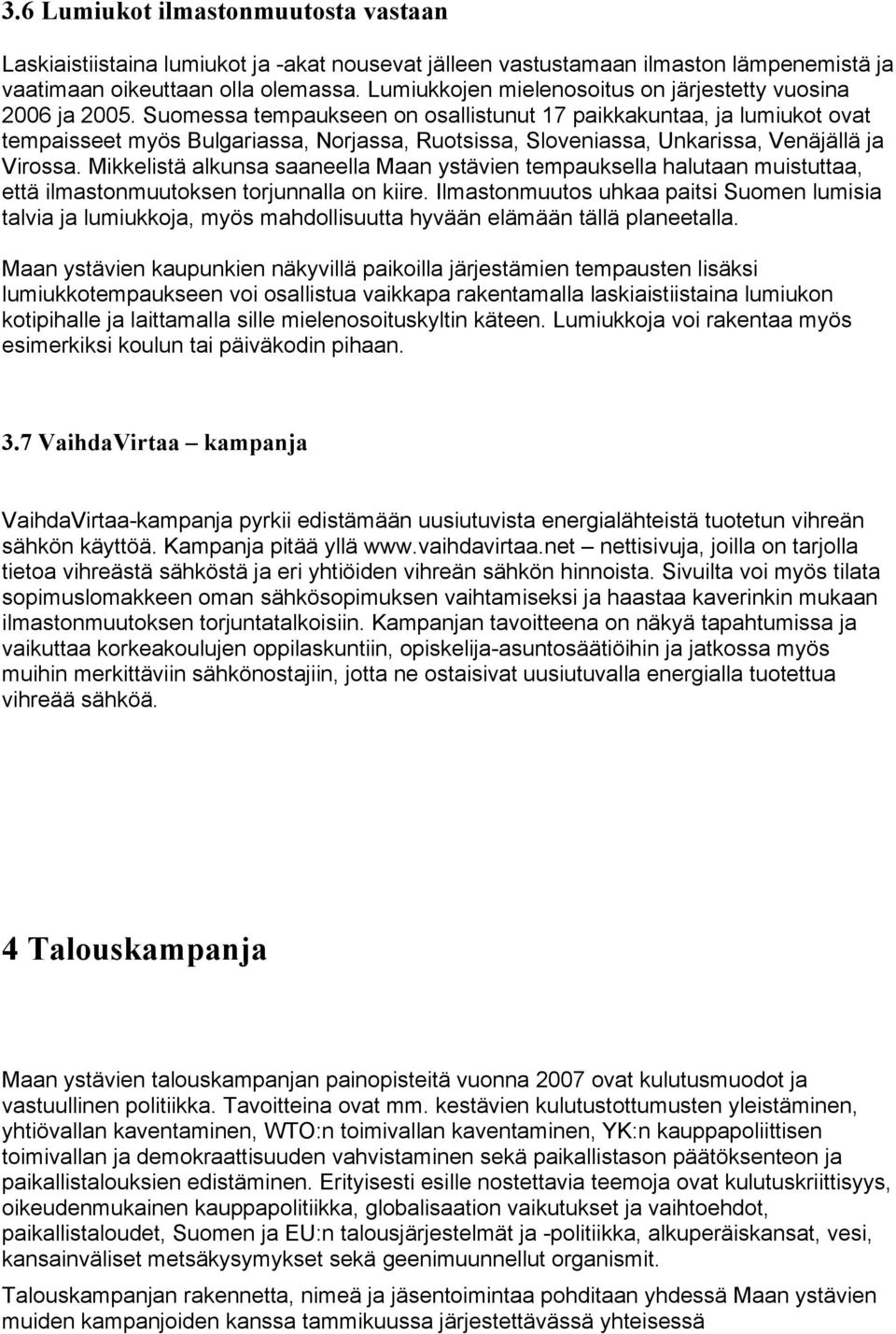 3.6 Lumiukot ilmastonmuutosta vastaan

Laskiaistiistaina lumiukot ja -akat nousevat jälleen vastustamaan ilmaston lämpenemistä ja vaatimaan oikeuttaan olla olemassa. Lumiukkojen mielenosoitus on järjestetty vuosina 2006 ja 2005. Suomessa tempaukseen on osallistunut 17 paikkakuntaa, ja lumiukot ovat tempaisseet myös Bulgariassa, Norjassa, Ruotsissa, Sloveniassa, Unkarissa, Venäjällä ja Virossa. Mikkelistä alkunsa saaneella Maan ystävien tempauksella halutaan muistuttaa, että ilmastonmuutoksen torjunnalla on kiire. Ilmastonmuutos uhkaa paitsi Suomen lumisia talvia ja lumiukkoja, myös mahdollisuutta hyvään elämään tällä planeetalla.

Maan ystävien kaupunkien näkyvillä paikoilla järjestämien tempausten lisäksi lumiukkotempaukseen voi osallistua vaikkapa rakentamalla laskiaistiistaina lumiukon kotipihalle ja laittamalla sille mielenosoituskyltin käteen. Lumiukkoja voi rakentaa myös esimerkiksi koulun tai päiväkodin pihaan.

3.7 VaihdaVirtaa – kampanja

VaihdaVirtaa-kampanja pyrkii edistämään uusiutuvista energialähteistä tuotetun vihreän sähkön käyttöä. Kampanja pitää yllä www.vaihdavirtaa.net – nettisivuja, joilla on tarjolla tietoa vihreästä sähköstä ja eri yhtiöiden vihreän sähkön hinnoista. Sivuilta voi myös tilata sopimuslomakkeen oman sähkösopimuksen vaihtamiseksi ja haastaa kaverinkin mukaan ilmastonmuutoksen torjuntatalkoisiin. Kampanjan tavoitteena on näkyä tapahtumissa ja vaikuttaa korkeakoulujen oppilaskuntiin, opiskelija-asuntosäätiöihin ja jatkossa myös muihin merkittäviin sähkönostajiin, jotta ne ostaisivat uusiutuvalla energialla tuotettua vihreää sähköä.

4 Talouskampanja

Maan ystävien talouskampanjan painopisteitä vuonna 2007 ovat kulutusmuodot ja vastuullinen politiikka. Tavoitteina ovat mm. kestävien kulutustottumusten yleistäminen, yhtiövallan kaventaminen, WTO:n toimivallan kaventaminen, YK:n kauppapoliittisen toimivallan ja demokraattisuuden vahvistaminen sekä paikallistason päätöksenteon ja paikallistalouksien edistäminen. Erityisesti esille nostettavia teemoja ovat kulutuskriittisyys, oikeudenmukainen kauppapolitiikka, globalisaation vaikutukset ja vaihtoehdot, paikallistaloudet, Suomen ja EU:n talousjärjestelmät ja -politiikka, alkuperäiskansat, vesi, kansainväliset metsäkysymykset sekä geenimuunnellut organismit.

Talouskampanjan rakennetta, nimeä ja jäsentoimintaa pohditaan yhdessä Maan ystävien muiden kampanjoiden kanssa tammikuussa järjestettävässä yhteisessä